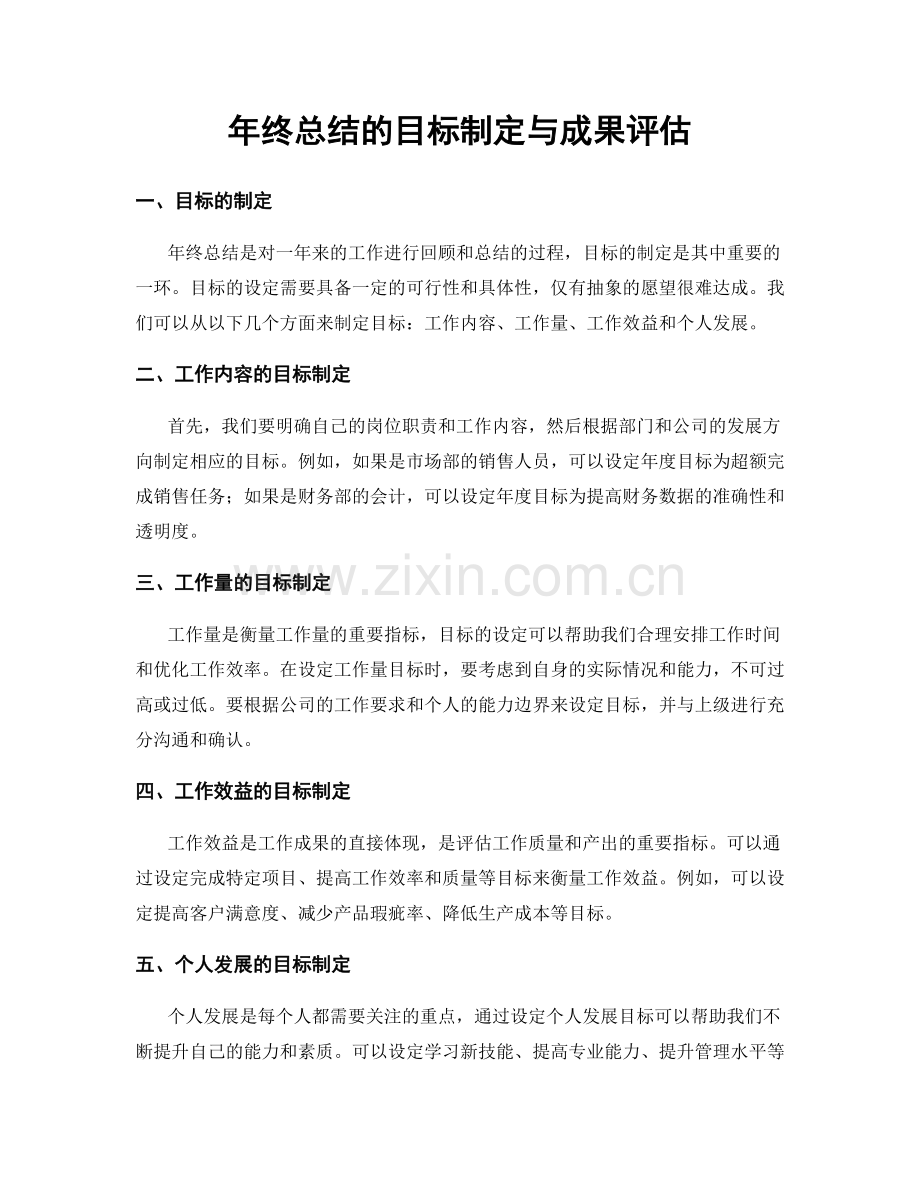 年终总结的目标制定与成果评估

一、目标的制定

年终总结是对一年来的工作进行回顾和总结的过程，目标的制定是其中重要的一环。目标的设定需要具备一定的可行性和具体性，仅有抽象的愿望很难达成。我们可以从以下几个方面来制定目标：工作内容、工作量、工作效益和个人发展。

二、工作内容的目标制定

首先，我们要明确自己的岗位职责和工作内容，然后根据部门和公司的发展方向制定相应的目标。例如，如果是市场部的销售人员，可以设定年度目标为超额完成销售任务；如果是财务部的会计，可以设定年度目标为提高财务数据的准确性和透明度。

三、工作量的目标制定

工作量是衡量工作量的重要指标，目标的设定可以帮助我们合理安排工作时间和优化工作效率。在设定工作量目标时，要考虑到自身的实际情况和能力，不可过高或过低。要根据公司的工作要求和个人的能力边界来设定目标，并与上级进行充分沟通和确认。

四、工作效益的目标制定

工作效益是工作成果的直接体现，是评估工作质量和产出的重要指标。可以通过设定完成特定项目、提高工作效率和质量等目标来衡量工作效益。例如，可以设定提高客户满意度、减少产品瑕疵率、降低生产成本等目标。

五、个人发展的目标制定

个人发展是每个人都需要关注的重点，通过设定个人发展目标可以帮助我们不断提升自己的能力和素质。可以设定学习新技能、提高专业能力、提升管理水平等

www.zixin.com.cn